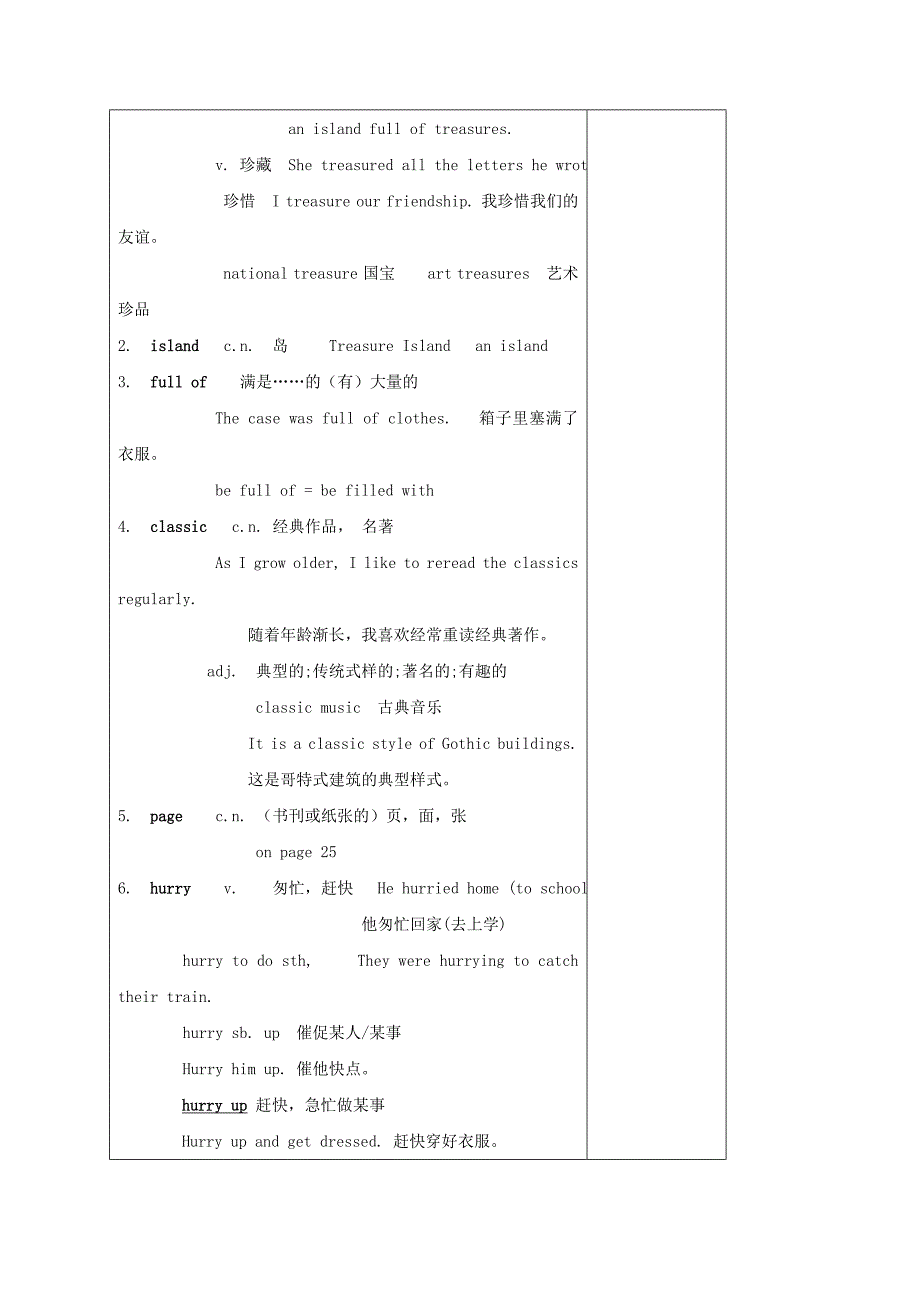 an island full of treasures.

v. 珍藏 She treasured all the letters he wrot

珍惜 I treasure our friendship. 我珍惜我们的友谊。

national treasure 国宝 art treasures 艺术珍品

2. island c.n. 岛 Treasure Island an island

3. full of 满是……的（有）大量的

The case was full of clothes. 箱子里塞满了衣服。

be full of = be filled with

4. classic c.n. 经典作品， 名著

As I grow older, I like to reread the classics regularly.

随着年龄渐长，我喜欢经常重读经典著作。

adj. 典型的;传统式样的;著名的;有趣的

classic music 古典音乐

It is a classic style of Gothic buildings.

这是哥特式建筑的典型样式。

5. page c.n. （书刊或纸张的）页，面，张

on page 25

6. hurry v. 匆忙，赶快 He hurried home (to school

他匆忙回家(去上学)

hurry to do sth, They were hurrying to catch their train.

hurry sb. up 催促某人/某事

Hurry him up. 催他快点。

hurry up 赶快，急忙做某事

Hurry up and get dressed. 赶快穿好衣服。